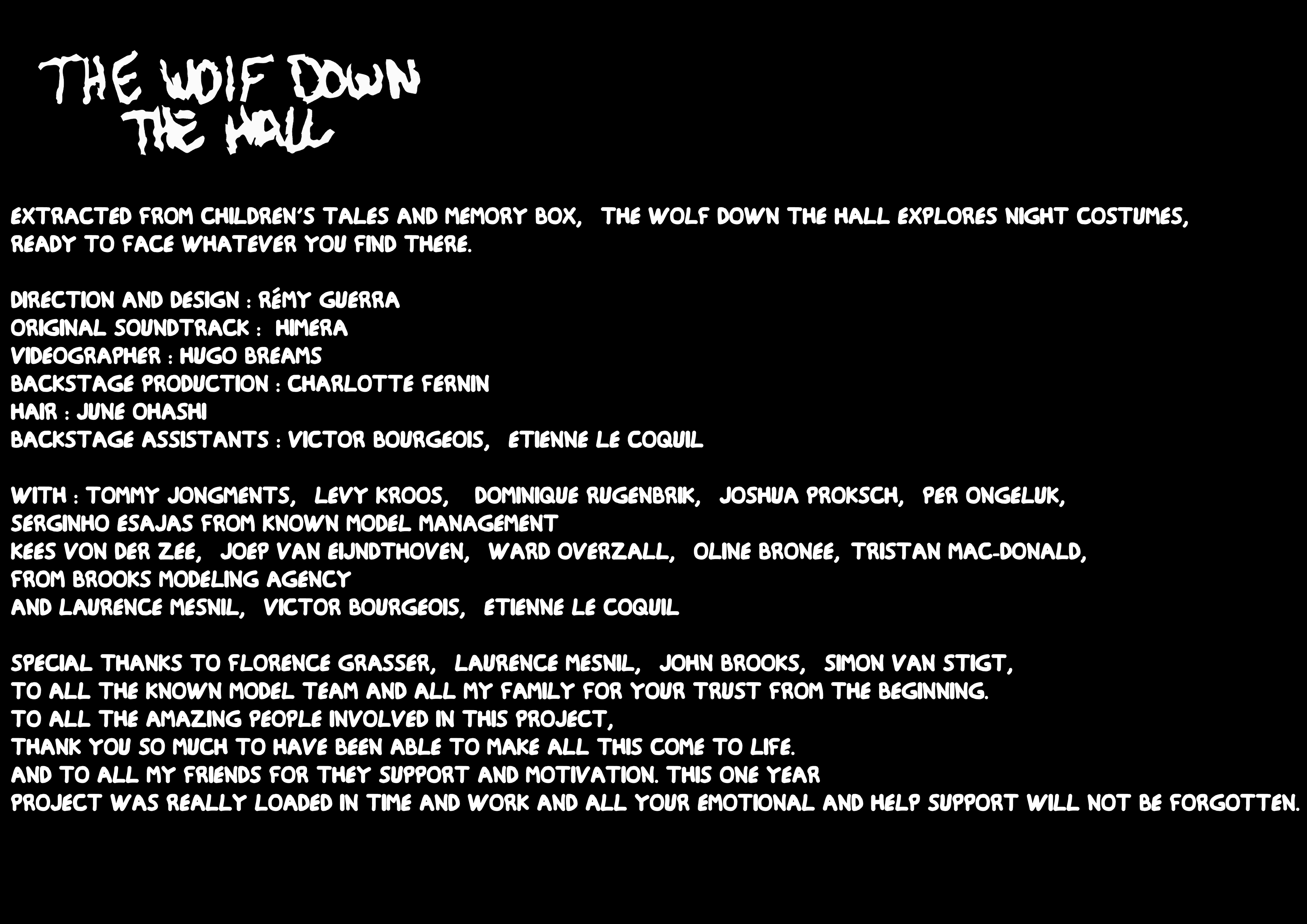 THE WOLF DOWN
THE HALL

EXTRACTED FROM CHILDREN'S TALES AND MEMORY BOX, THE WOLF DOWN THE HALL EXPLORES NIGHT COSTUMES, READY TO FACE WHATEVER YOU FIND THERE.

DIRECTION AND DESIGN : RÉMY GUERRA
ORIGINAL SOUNDTRACK : HIMERA
VIDEOGRAPHER : HUGO BREAMS
BACKSTAGE PRODUCTION : CHARLOTTE FERNIN
HAIR : JUNE OHASHI
BACKSTAGE ASSISTANTS : VICTOR BOURGEOIS, ETIENNE LE COQUIL

WITH : TOMMY JONGMENTS, LEVY KROOS, DOMINIQUE RUGENBRIK, JOSHUA PROKSCH, PER ONGELUK,
SERGINHO ESAJAS FROM KNOWN MODEL MANAGEMENT
KEES VON DER ZEE, JOEP VAN EIJNDTHOVEN, WARD OVERZALL, OLINE BRONEE, TRISTAN MAC-DONALD,
FROM BROOKS MODELING AGENCY
AND LAURENCE MESNIL, VICTOR BOURGEOIS, ETIENNE LE COQUIL

SPECIAL THANKS TO FLORENCE GRASSER, LAURENCE MESNIL, JOHN BROOKS, SIMON VAN STIGT,
TO ALL THE KNOWN MODEL TEAM AND ALL MY FAMILY FOR YOUR TRUST FROM THE BEGINNING.
TO ALL THE AMAZING PEOPLE INVOLVED IN THIS PROJECT,
THANK YOU SO MUCH TO HAVE BEEN ABLE TO MAKE ALL THIS COME TO LIFE.
AND TO ALL MY FRIENDS FOR THEY SUPPORT AND MOTIVATION. THIS ONE YEAR
PROJECT WAS REALLY LOADED IN TIME AND WORK AND ALL YOUR EMOTIONAL AND HELP SUPPORT WILL NOT BE FORGOTTEN.